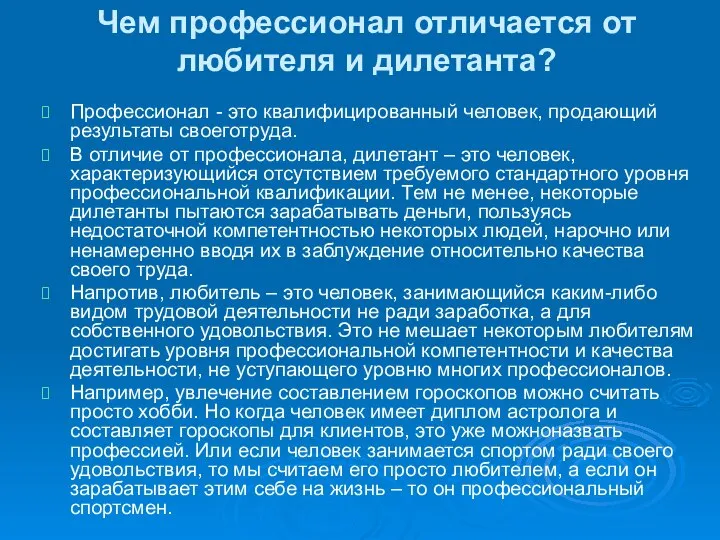 Чем профессионал отличается от любителя и дилетанта?

Профессионал - это квалифицированный человек, продающий результаты своеготруда.

В отличие от профессионала, дилетант – это человек, характеризующийся отсутствием требуемого стандартного уровня профессиональной квалификации. Тем не менее, некоторые дилетанты пытаются зарабатывать деньги, пользуясь недостаточной компетентностью некоторых людей, нарочно или ненамеренно вводя их в заблуждение относительно качества своего труда.

Напротив, любитель – это человек, занимающийся каким-либо видом трудовой деятельности не ради заработка, а для собственного удовольствия. Это не мешает некоторым любителям достигать уровня профессиональной компетентности и качества деятельности, не уступающего уровню многих профессионалов.

Например, увлечение составлением гороскопов можно считать просто хобби. Но когда человек имеет диплом астролога и составляет гороскопы для клиентов, это уже можноназвать профессией. Или если человек занимается спортом ради своего удовольствия, то мы считаем его просто любителем, а если он зарабатывает этим себе на жизнь – то он профессиональный спортсмен.